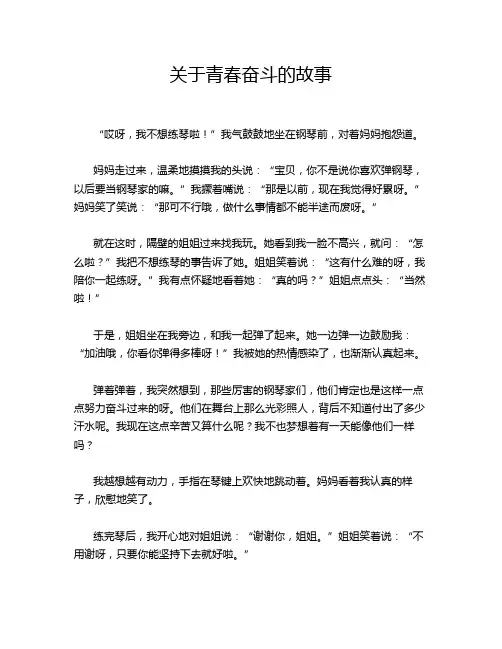 关于青春奋斗的故事

“哎呀，我不想练琴啦！”我气鼓鼓地坐在钢琴前，对着妈妈抱怨道。

妈妈走过来，温柔地摸摸我的头说：“宝贝，你不是说你喜欢弹钢琴，以后要当钢琴家的嘛。”我撅着嘴说：“那是以前，现在我觉得好累呀。”妈妈笑了笑说：“那可不行哦，做什么事情都不能半途而废呀。”

就在这时，隔壁的姐姐过来找我玩。她看到我一脸不高兴，就问：“怎么啦？”我把不想练琴的事告诉了她。姐姐笑着说：“这有什么难的呀，我陪你一起练呀。”我有点怀疑地看着她：“真的吗？”姐姐点点头：“当然啦！”

于是，姐姐坐在我旁边，和我一起弹了起来。她一边弹一边鼓励我：“加油哦，你看你弹得多棒呀！”我被她的热情感染了，也渐渐认真起来。

弹着弹着，我突然想到，那些厉害的钢琴家们，他们肯定也是这样一点点努力奋斗过来的呀。他们在舞台上那么光彩照人，背后不知道付出了多少汗水呢。我现在这点辛苦又算什么呢？我不也梦想着有一天能像他们一样吗？

我越想越有动力，手指在琴键上欢快地跳动着。妈妈看着我认真的样子，欣慰地笑了。

练完琴后，我开心地对姐姐说：“谢谢你，姐姐。”姐姐笑着说：“不用谢呀，只要你能坚持下去就好啦。”